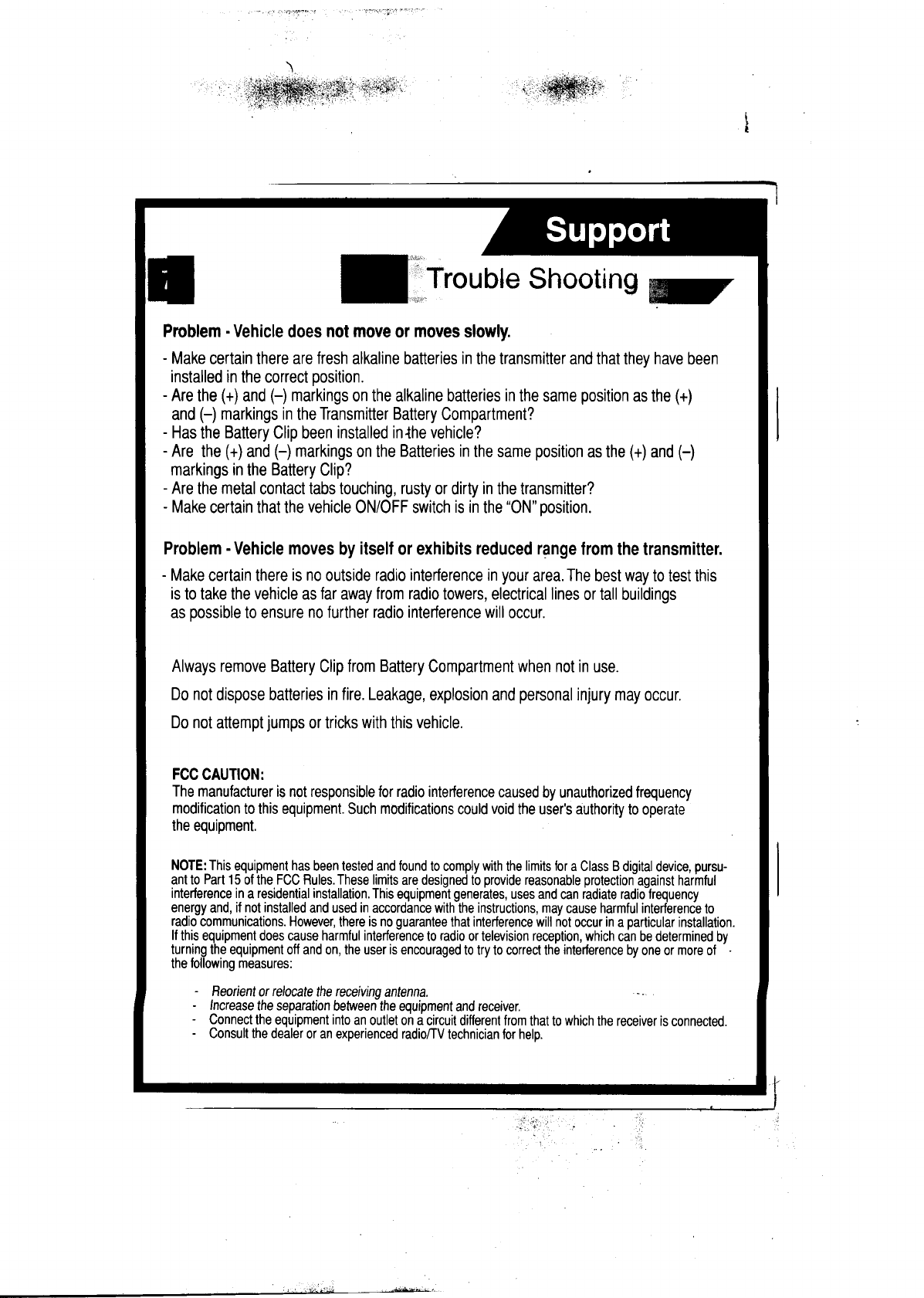 Support

Trouble Shooting

Problem - Vehicle does not move or moves slowly.

- Make certain there are fresh alkaline batteries in the transmitter and that they have been installed in the correct position.
- Are the (+) and (–) markings on the alkaline batteries in the same position as the (+) and (–) markings in the Transmitter Battery Compartment?
- Has the Battery Clip been installed in the vehicle?
- Are the (+) and (–) markings on the Batteries in the same position as the (+) and (–) markings in the Battery Clip?
- Are the metal contact tabs touching, rusty or dirty in the transmitter?
- Make certain that the vehicle ON/OFF switch is in the "ON" position.

Problem - Vehicle moves by itself or exhibits reduced range from the transmitter.

- Make certain there is no outside radio interference in your area. The best way to test this is to take the vehicle as far away from radio towers, electrical lines or tall buildings as possible to ensure no further radio interference will occur.

Always remove Battery Clip from Battery Compartment when not in use.

Do not dispose batteries in fire. Leakage, explosion and personal injury may occur.

Do not attempt jumps or tricks with this vehicle.

FCC CAUTION:
The manufacturer is not responsible for radio interference caused by unauthorized frequency modification to this equipment. Such modifications could void the user's authority to operate the equipment.

NOTE: This equipment has been tested and found to comply with the limits for a Class B digital device, pursuant to Part 15 of the FCC Rules. These limits are designed to provide reasonable protection against harmful interference in a residential installation. This equipment generates, uses and can radiate radio frequency energy and, if not installed and used in accordance with the instructions, may cause harmful interference to radio communications. However, there is no guarantee that interference will not occur in a particular installation. If this equipment does cause harmful interference to radio or television reception, which can be determined by turning the equipment off and on, the user is encouraged to try to correct the interference by one or more of the following measures:

- Reorient or relocate the receiving antenna.
- Increase the separation between the equipment and receiver.
- Connect the equipment into an outlet on a circuit different from that to which the receiver is connected.
- Consult the dealer or an experienced radio/TV technician for help.